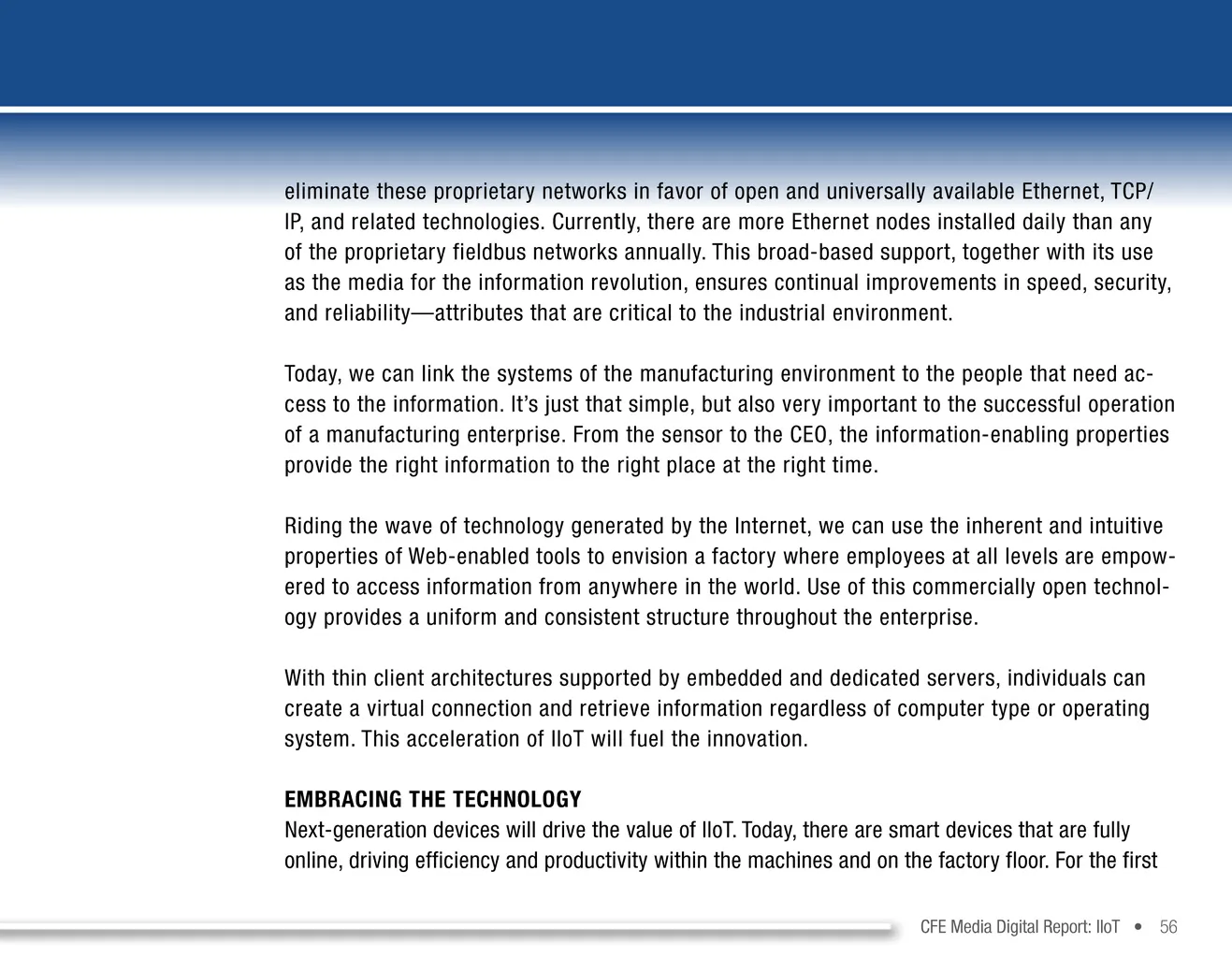 eliminate these proprietary networks in favor of open and universally available Ethernet, TCP/IP, and related technologies. Currently, there are more Ethernet nodes installed daily than any of the proprietary fieldbus networks annually. This broad-based support, together with its use as the media for the information revolution, ensures continual improvements in speed, security, and reliability—attributes that are critical to the industrial environment.

Today, we can link the systems of the manufacturing environment to the people that need access to the information. It's just that simple, but also very important to the successful operation of a manufacturing enterprise. From the sensor to the CEO, the information-enabling properties provide the right information to the right place at the right time.

Riding the wave of technology generated by the Internet, we can use the inherent and intuitive properties of Web-enabled tools to envision a factory where employees at all levels are empowered to access information from anywhere in the world. Use of this commercially open technology provides a uniform and consistent structure throughout the enterprise.

With thin client architectures supported by embedded and dedicated servers, individuals can create a virtual connection and retrieve information regardless of computer type or operating system. This acceleration of IIoT will fuel the innovation.

EMBRACING THE TECHNOLOGY
Next-generation devices will drive the value of IIoT. Today, there are smart devices that are fully online, driving efficiency and productivity within the machines and on the factory floor. For the first

CFE Media Digital Report: IIoT • 56